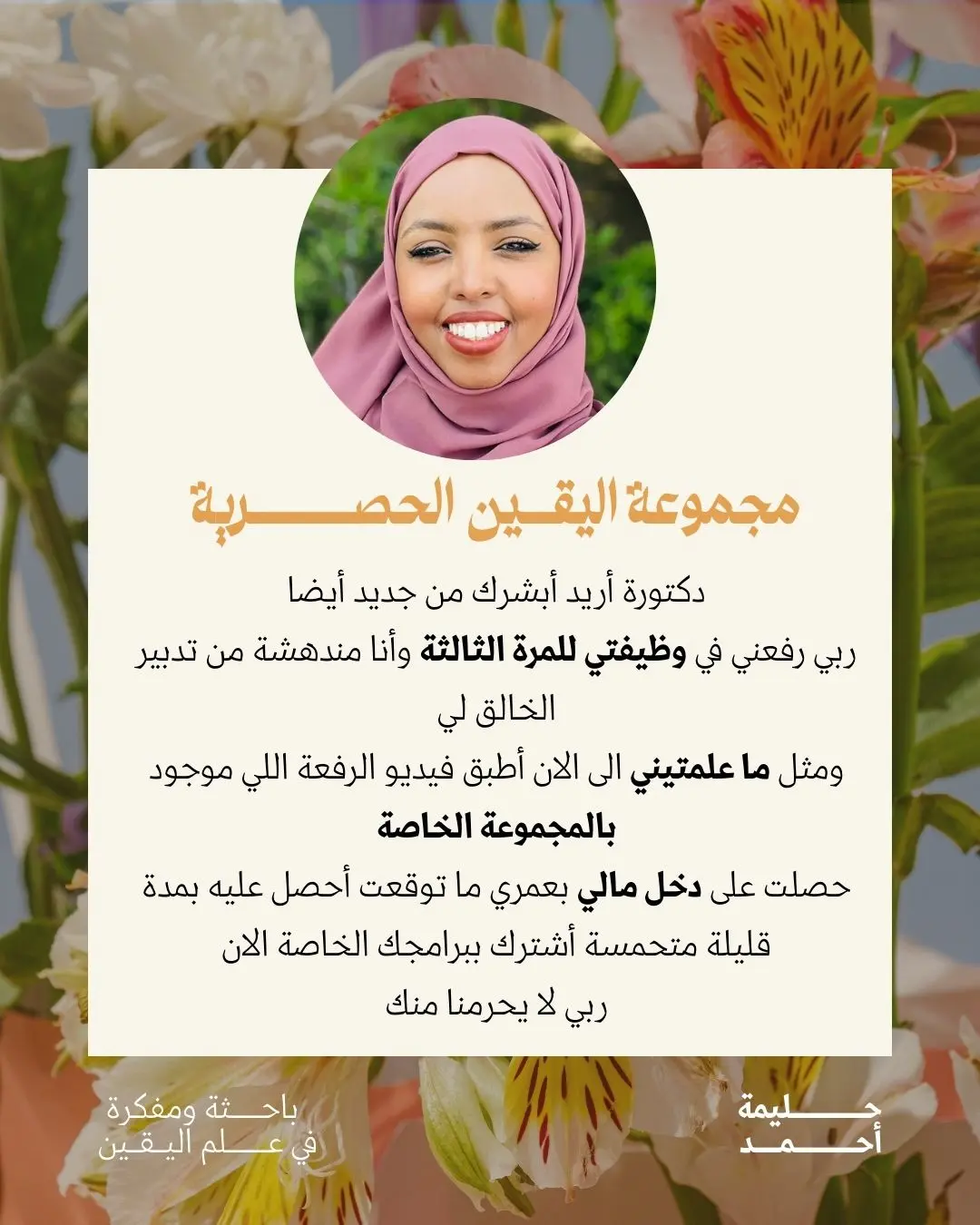 مجموعة اليقين الحصرية

دكتورة أريد أبشرك من جديد أيضا

ربي رفعني في وظيفتي للمرة الثالثة وأنا مندهشة من تدبير الخالق لي

ومثل ما علمتيني الى الان أطبق فيديو الرفعة اللي موجود بالمجموعة الخاصة

حصلت على دخل مالي بعمري ما توقعت أحصل عليه بمدة قليلة متحمسة أشترك ببرامجك الخاصة الان

ربي لا يحرمنا منك

حليمة
أحمد

باحثة ومفكرة
في علم اليقين